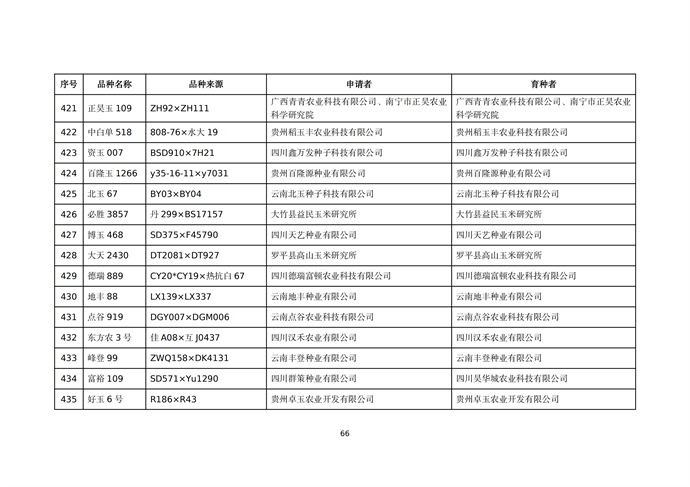 | 序号 | 品种名称 | 品种来源 | 申请者 | 育种者 |
|---|---|---|---|---|
| 421 | 正昊玉 109 | ZH92×ZH111 | 广西青青农业科技有限公司、南宁市正昊农业科学研究院 | 广西青青农业科技有限公司、南宁市正昊农业科学研究院 |
| 422 | 中白单 518 | 808-76×水大 19 | 贵州稻玉丰农业科技有限公司 | 贵州稻玉丰农业科技有限公司 |
| 423 | 资玉 007 | BSD910×7H21 | 四川鑫万发种子科技有限公司 | 四川鑫万发种子科技有限公司 |
| 424 | 百隆玉 1266 | y35-16-11×y7031 | 贵州百隆源种业有限公司 | 贵州百隆源种业有限公司 |
| 425 | 北玉 67 | BY03×BY04 | 云南北玉种子科技有限公司 | 云南北玉种子科技有限公司 |
| 426 | 必胜 3857 | 丹 299×BS17157 | 大竹县益民玉米研究所 | 大竹县益民玉米研究所 |
| 427 | 博玉 468 | SD375×F45790 | 四川天艺种业有限公司 | 四川天艺种业有限公司 |
| 428 | 大天 2430 | DT2081×DT927 | 罗平县高山玉米研究所 | 罗平县高山玉米研究所 |
| 429 | 德瑞 889 | CY20*CY19×热抗白 67 | 四川德瑞富顿农业科技有限公司 | 四川德瑞富顿农业科技有限公司 |
| 430 | 地丰 88 | LX139×LX337 | 云南地丰种业有限公司 | 云南地丰种业有限公司 |
| 431 | 点谷 919 | DGY007×DGM006 | 云南点谷农业科技有限公司 | 云南点谷农业科技有限公司 |
| 432 | 东方农 3 号 | 佳 A08×互 J0437 | 四川汉禾农业有限公司 | 四川汉禾农业有限公司 |
| 433 | 峰登 99 | ZWQ158×DK4131 | 云南丰登种业有限公司 | 云南丰登种业有限公司 |
| 434 | 富裕 109 | SD571×Yu1290 | 四川群策种业有限公司 | 四川昊华城农业科技有限公司 |
| 435 | 好玉 6 号 | R186×R43 | 贵州卓玉农业开发有限公司 | 贵州卓玉农业开发有限公司 |

66